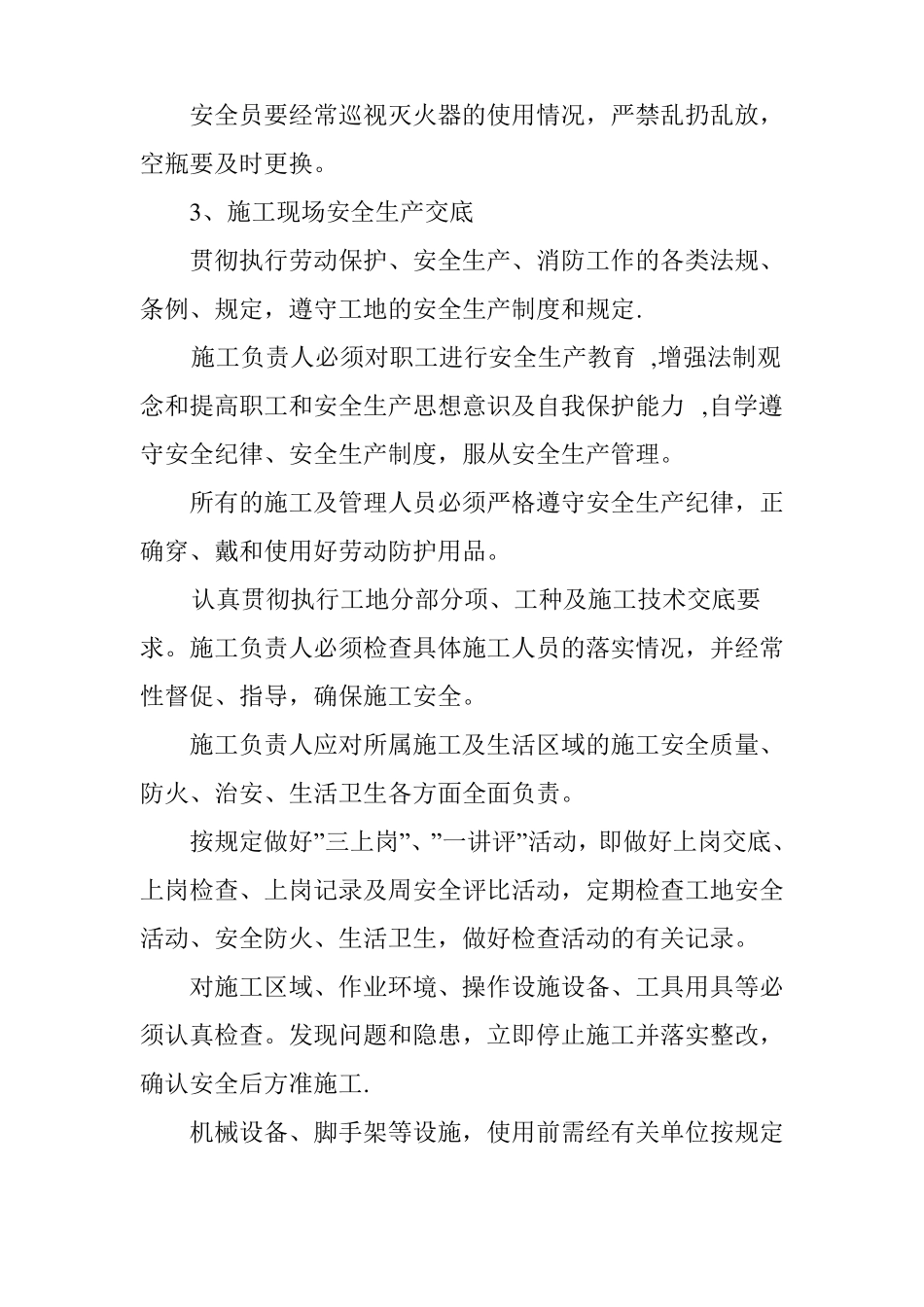 安全员要经常巡视灭火器的使用情况，严禁乱扔乱放，空瓶要及时更换。

3、施工现场安全生产交底

贯彻执行劳动保护、安全生产、消防工作的各类法规、条例、规定，遵守工地的安全生产制度和规定.

施工负责人必须对职工进行安全生产教育 ,增强法制观念和提高职工和安全生产思想意识及自我保护能力 ,自学遵守安全纪律、安全生产制度，服从安全生产管理。

所有的施工及管理人员必须严格遵守安全生产纪律，正确穿、戴和使用好劳动防护用品。

认真贯彻执行工地分部分项、工种及施工技术交底要求。施工负责人必须检查具体施工人员的落实情况，并经常性督促、指导，确保施工安全。

施工负责人应对所属施工及生活区域的施工安全质量、防火、治安、生活卫生各方面全面负责。

按规定做好”三上岗”、”一讲评”活动，即做好上岗交底、上岗检查、上岗记录及周安全评比活动，定期检查工地安全活动、安全防火、生活卫生，做好检查活动的有关记录。

对施工区域、作业环境、操作设施设备、工具用具等必须认真检查。发现问题和隐患，立即停止施工并落实整改，确认安全后方准施工.

机械设备、脚手架等设施，使用前需经有关单位按规定